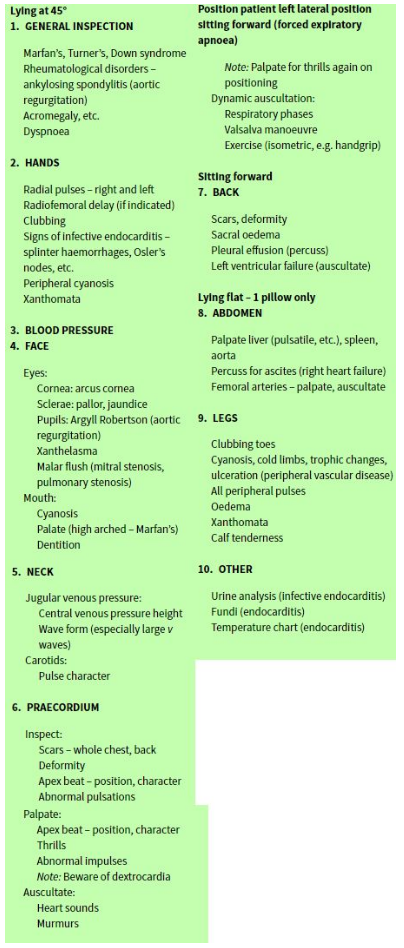 Lying at 45°
1. GENERAL INSPECTION

Marfan's, Turner's, Down syndrome
Rheumatological disorders – ankylosing spondylitis (aortic regurgitation)
Acromegaly, etc.
Dyspnoea

2. HANDS

Radial pulses – right and left
Radiofemoral delay (if indicated)
Clubbing
Signs of infective endocarditis – splinter haemorrhages, Osler's nodes, etc.
Peripheral cyanosis
Xanthomata

3. BLOOD PRESSURE
4. FACE

Eyes:
Cornea: arcus cornea
Sclerae: pallor, jaundice
Pupils: Argyll Robertson (aortic regurgitation)
Xanthelasma
Malar flush (mitral stenosis, pulmonary stenosis)
Mouth:
Cyanosis
Palate (high arched – Marfan's)
Dentition

5. NECK

Jugular venous pressure:
Central venous pressure height
Wave form (especially large $v$ waves)
Carotids:
Pulse character

6. PRAECORDIUM

Inspect:
Scars – whole chest, back
Deformity
Apex beat – position, character
Abnormal pulsations
Palpate:
Apex beat – position, character
Thrills
Abnormal impulses
Note: Beware of dextrocardia
Auscultate:
Heart sounds
Murmurs

Position patient left lateral position sitting forward (forced expiratory apnoea)

Note: Palpate for thrills again on positioning
Dynamic auscultation:
Respiratory phases
Valsalva manoeuvre
Exercise (isometric, e.g. handgrip)

Sitting forward
7. BACK

Scars, deformity
Sacral oedema
Pleural effusion (percuss)
Left ventricular failure (auscultate)

Lying flat – 1 pillow only
8. ABDOMEN

Palpate liver (pulsatile, etc.), spleen, aorta
Percuss for ascites (right heart failure)
Femoral arteries – palpate, auscultate

9. LEGS

Clubbing toes
Cyanosis, cold limbs, trophic changes, ulceration (peripheral vascular disease)
All peripheral pulses
Oedema
Xanthomata
Calf tenderness

10. OTHER

Urine analysis (infective endocarditis)
Fundi (endocarditis)
Temperature chart (endocarditis)